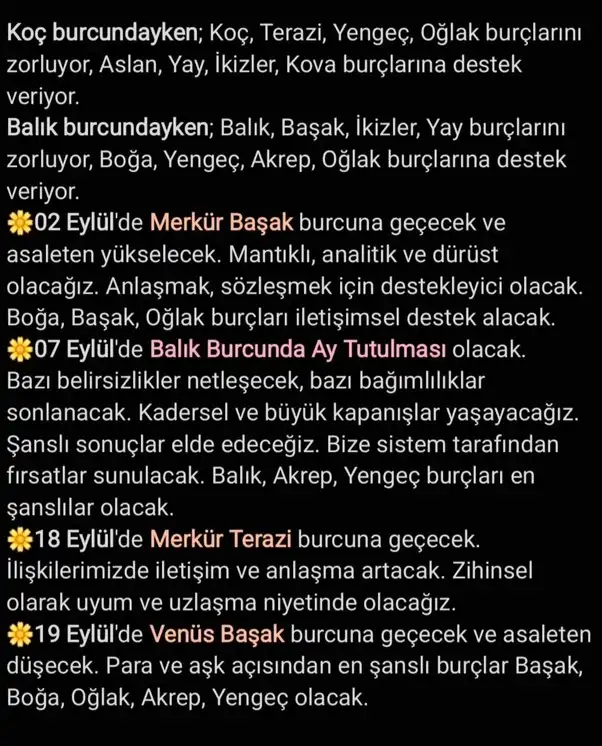 Koç burcundayken; Koç, Terazi, Yengeç, Oğlak burçlarını zorluyor, Aslan, Yay, İkizler, Kova burçlarına destek veriyor.
Balık burcundayken; Balık, Başak, İkizler, Yay burçlarını zorluyor, Boğa, Yengeç, Akrep, Oğlak burçlarına destek veriyor.
🌼02 Eylül'de Merkür Başak burcuna geçecek ve asaleten yükselecek. Mantıklı, analitik ve dürüst olacağız. Anlaşmak, sözleşmek için destekleyici olacak. Boğa, Başak, Oğlak burçları iletişimsel destek alacak.
🌼07 Eylül'de Balık Burcunda Ay Tutulması olacak. Bazı belirsizlikler netleşecek, bazı bağımlılıklar sonlanacak. Kadersel ve büyük kapanışlar yaşayacağız. Şanslı sonuçlar elde edeceğiz. Bize sistem tarafından fırsatlar sunulacak. Balık, Akrep, Yengeç burçları en şanslılar olacak.
🌼18 Eylül'de Merkür Terazi burcuna geçecek. İlişkilerimizde iletişim ve anlaşma artacak. Zihinsel olarak uyum ve uzlaşma niyetinde olacağız.
🌼19 Eylül'de Venüs Başak burcuna geçecek ve asaleten düşecek. Para ve aşk açısından en şanslı burçlar Başak, Boğa, Oğlak, Akrep, Yengeç olacak.